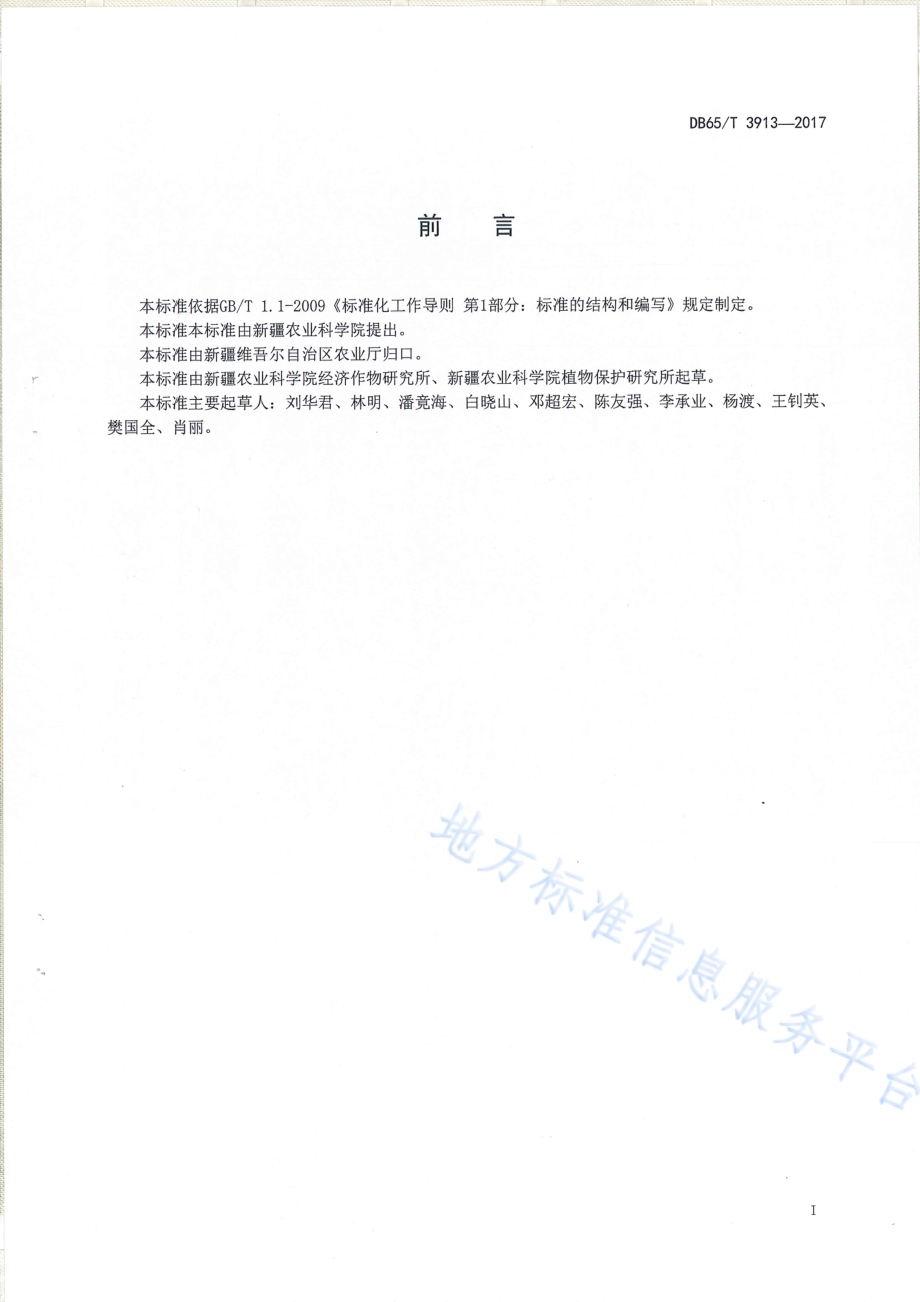 DB65/T 3913—2017

前　言

本标准依据GB/T 1.1-2009《标准化工作导则 第1部分：标准的结构和编写》规定制定。

本标准本标准由新疆农业科学院提出。

本标准由新疆维吾尔自治区农业厅归口。

本标准由新疆农业科学院经济作物研究所、新疆农业科学院植物保护研究所起草。

本标准主要起草人：刘华君、林明、潘竟海、白晓山、邓超宏、陈友强、李承业、杨渡、王钊英、樊国全、肖丽。

地方标准信息服务平台

I